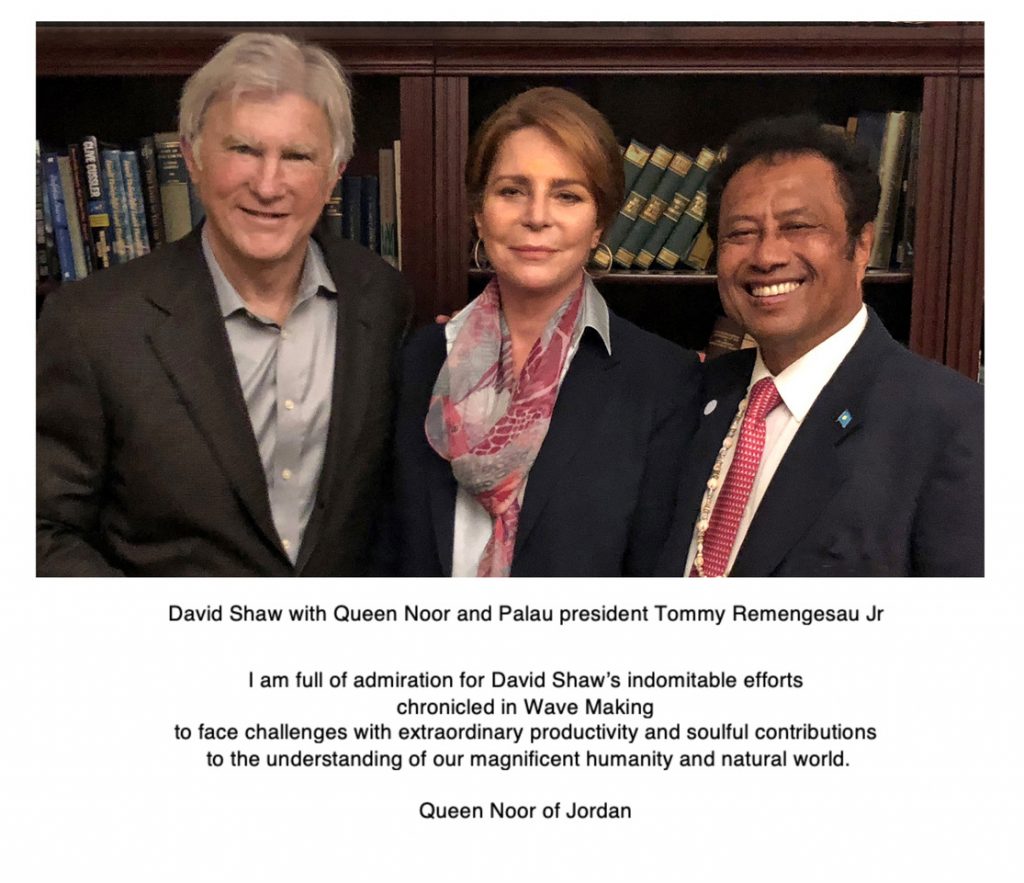 David Shaw with Queen Noor and Palau president Tommy Remengesau Jr

I am full of admiration for David Shaw's indomitable efforts
chronicled in Wave Making
to face challenges with extraordinary productivity and soulful contributions
to the understanding of our magnificent humanity and natural world.

Queen Noor of Jordan